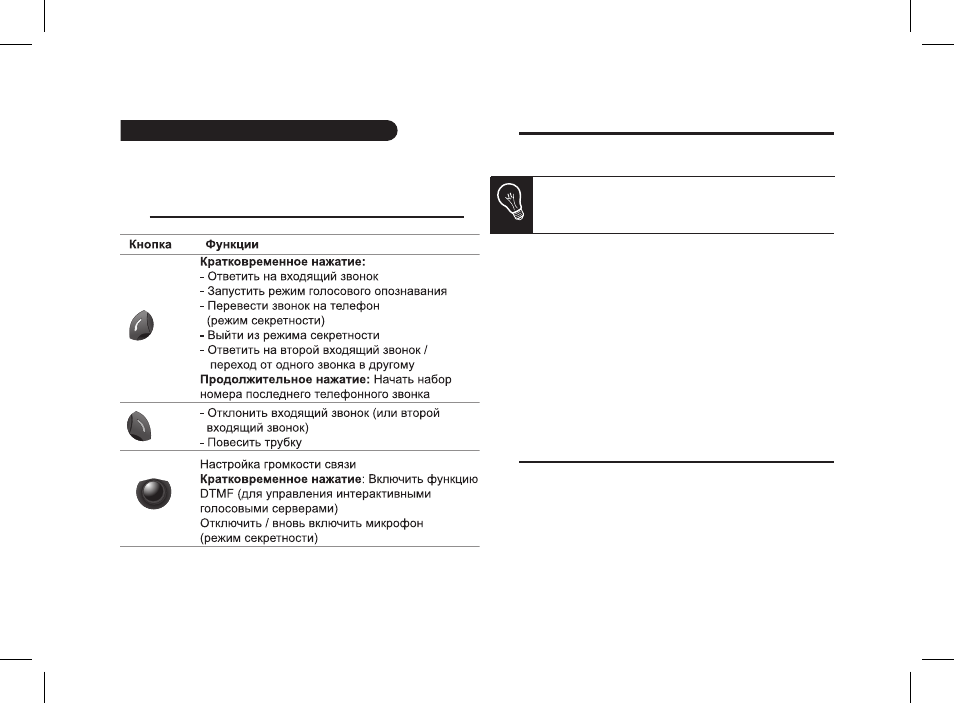 | Кнопка | Функции |
|---|---|
| | Кратковременное нажатие:<br>- Ответить на входящий звонок<br>- Запустить режим голосового опознавания<br>- Перевести звонок на телефон (режим секретности)<br>- Выйти из режима секретности<br>- Ответить на второй входящий звонок / переход от одного звонка в другому<br>Продолжительное нажатие: Начать набор номера последнего телефонного звонка |
| | - Отклонить входящий звонок (или второй входящий звонок)<br>- Повесить трубку |
| | Настройка громкости связи<br>Кратковременное нажатие: Включить функцию DTMF (для управления интерактивными голосовыми серверами)<br>Отключить / вновь включить микрофон (режим секретности) |